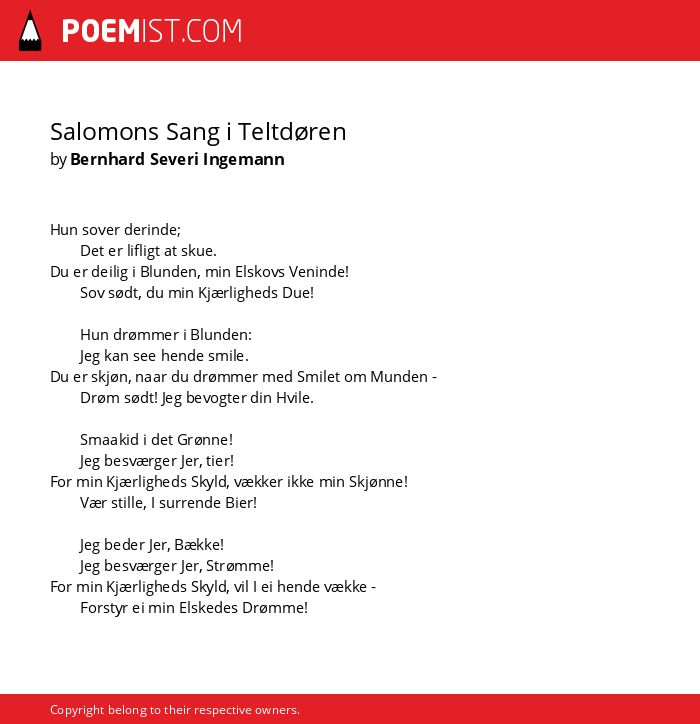 POEMIST.COM

Salomons Sang i Teltdøren
by Bernhard Severi Ingemann

Hun sover derinde;
Det er lifligt at skue.
Du er deilig i Blunden, min Elskovs Veninde!
Sov sødt, du min Kjærligheds Due!

Hun drømmer i Blunden:
Jeg kan see hende smile.
Du er skjøn, naar du drømmer med Smilet om Munden -
Drøm sødt! Jeg bevogter din Hvile.

Smaakid i det Grønne!
Jeg besværger Jer, tier!
For min Kjærligheds Skyld, vækker ikke min Skjønne!
Vær stille, I surrende Bier!

Jeg beder Jer, Bække!
Jeg besværger Jer, Strømme!
For min Kjærligheds Skyld, vil I ei hende vække -
Forstyr ei min Elskedes Drømme!

Copyright belong to their respective owners.